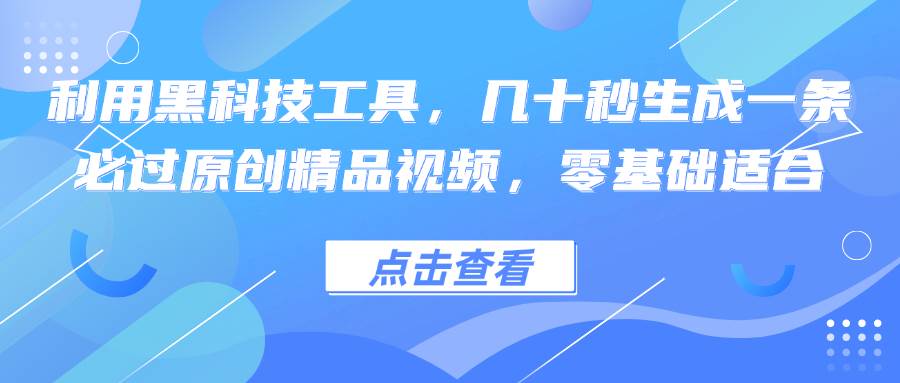 利用黑科技工具，几十秒生成一条必过原创精品视频，零基础适合

点击查看